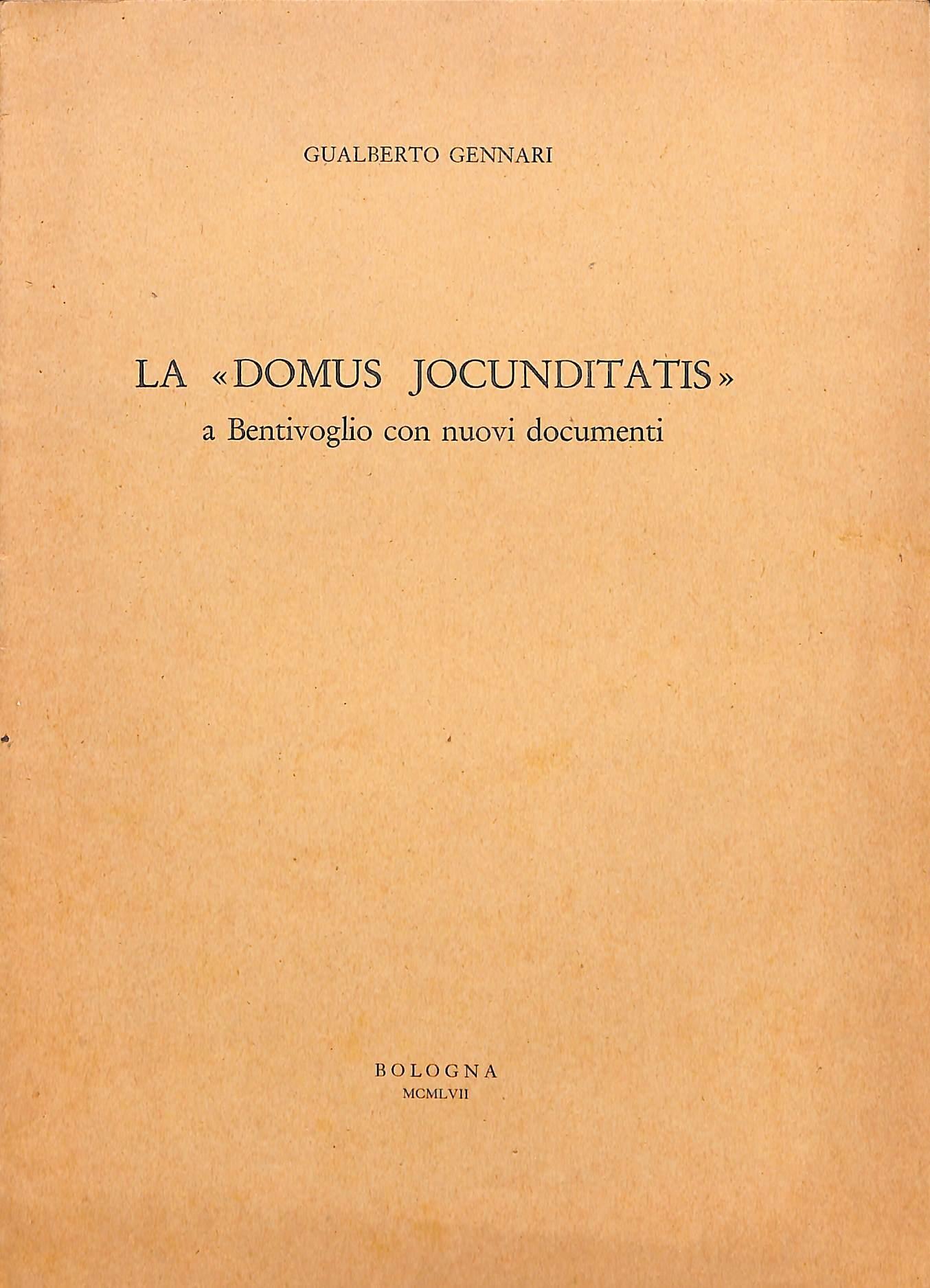 GUALBERTO GENNARI

LA «DOMUS JOCUNDITATIS»
a Bentivoglio con nuovi documenti

BOLOGNA
MCMLVII